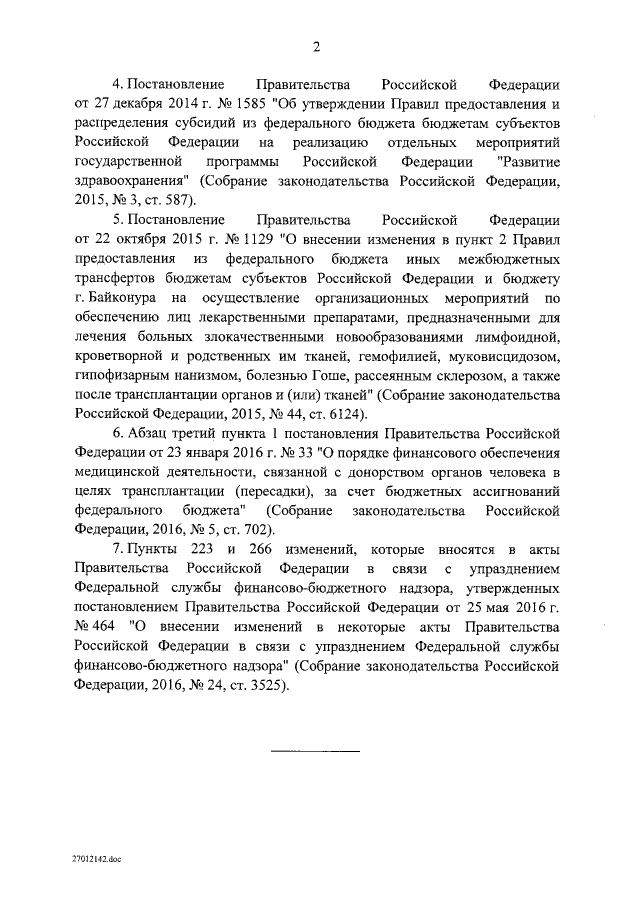 2

4. Постановление Правительства Российской Федерации от 27 декабря 2014 г. № 1585 "Об утверждении Правил предоставления и распределения субсидий из федерального бюджета бюджетам субъектов Российской Федерации на реализацию отдельных мероприятий государственной программы Российской Федерации "Развитие здравоохранения" (Собрание законодательства Российской Федерации, 2015, № 3, ст. 587).

5. Постановление Правительства Российской Федерации от 22 октября 2015 г. № 1129 "О внесении изменения в пункт 2 Правил предоставления из федерального бюджета иных межбюджетных трансфертов бюджетам субъектов Российской Федерации и бюджету г. Байконура на осуществление организационных мероприятий по обеспечению лиц лекарственными препаратами, предназначенными для лечения больных злокачественными новообразованиями лимфоидной, кроветворной и родственных им тканей, гемофилией, муковисцидозом, гипофизарным нанизмом, болезнью Гоше, рассеянным склерозом, а также после трансплантации органов и (или) тканей" (Собрание законодательства Российской Федерации, 2015, № 44, ст. 6124).

6. Абзац третий пункта 1 постановления Правительства Российской Федерации от 23 января 2016 г. № 33 "О порядке финансового обеспечения медицинской деятельности, связанной с донорством органов человека в целях трансплантации (пересадки), за счет бюджетных ассигнований федерального бюджета" (Собрание законодательства Российской Федерации, 2016, № 5, ст. 702).

7. Пункты 223 и 266 изменений, которые вносятся в акты Правительства Российской Федерации в связи с упразднением Федеральной службы финансово-бюджетного надзора, утвержденных постановлением Правительства Российской Федерации от 25 мая 2016 г. № 464 "О внесении изменений в некоторые акты Правительства Российской Федерации в связи с упразднением Федеральной службы финансово-бюджетного надзора" (Собрание законодательства Российской Федерации, 2016, № 24, ст. 3525).

27012142.doc